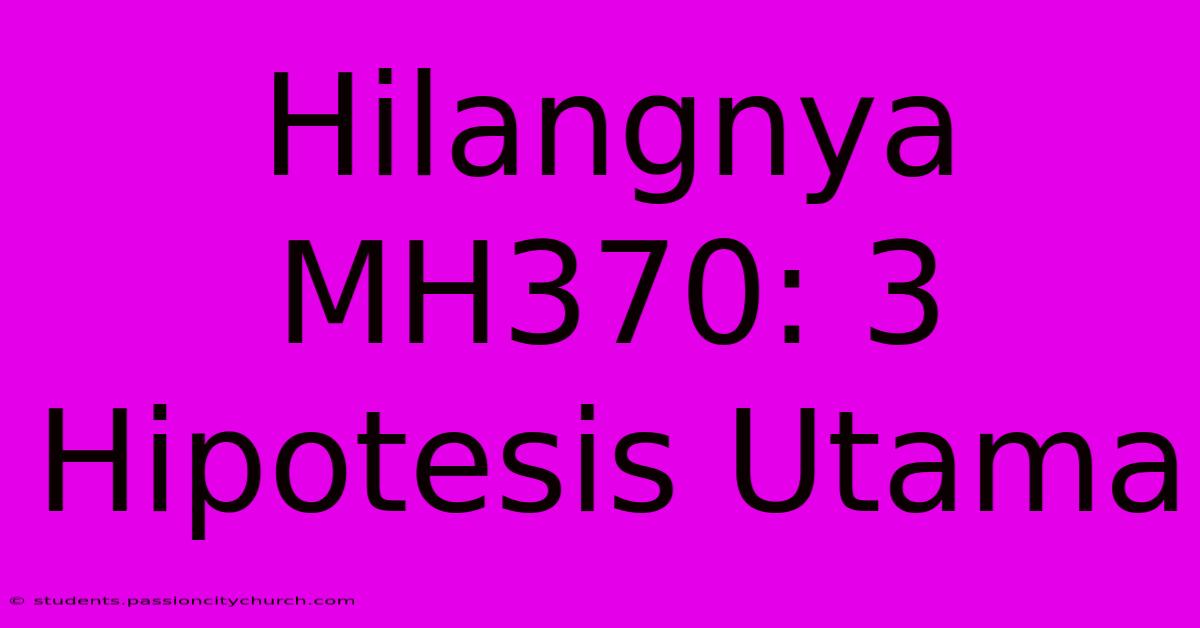 Hilangnya MH370: 3 Hipotesis Utama

© students.passioncitychurch.com